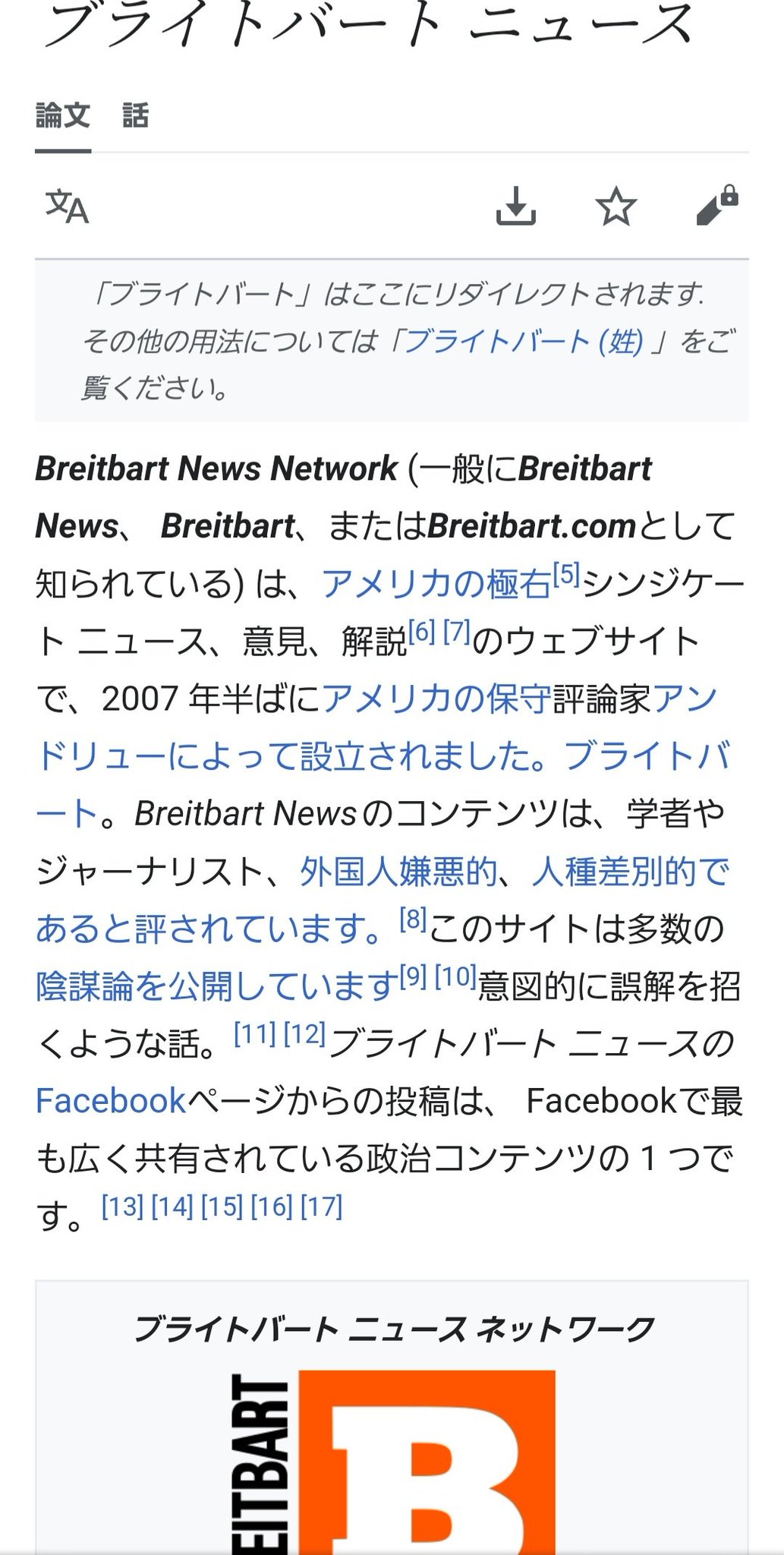 ブライトバート ニュース

論文 話

「ブライトバート」はここにリダイレクトされます. その他の用法については「ブライトバート (姓) 」をご覧ください。

Breitbart News Network (一般にBreitbart News、 Breitbart、またはBreitbart.comとして知られている) は、アメリカの極右[5]シンジケート ニュース、意見、解説[6] [7]のウェブサイトで、2007 年半ばにアメリカの保守評論家アンドリューによって設立されました。ブライトバート。Breitbart Newsのコンテンツは、学者やジャーナリスト、外国人嫌悪的、人種差別的であると評されています。[8]このサイトは多数の陰謀論を公開しています[9] [10]意図的に誤解を招くような話。[11] [12]ブライトバート ニュースのFacebookページからの投稿は、 Facebookで最も広く共有されている政治コンテンツの 1 つです。[13] [14] [15] [16] [17]

ブライトバート ニュース ネットワーク

EITBART

B